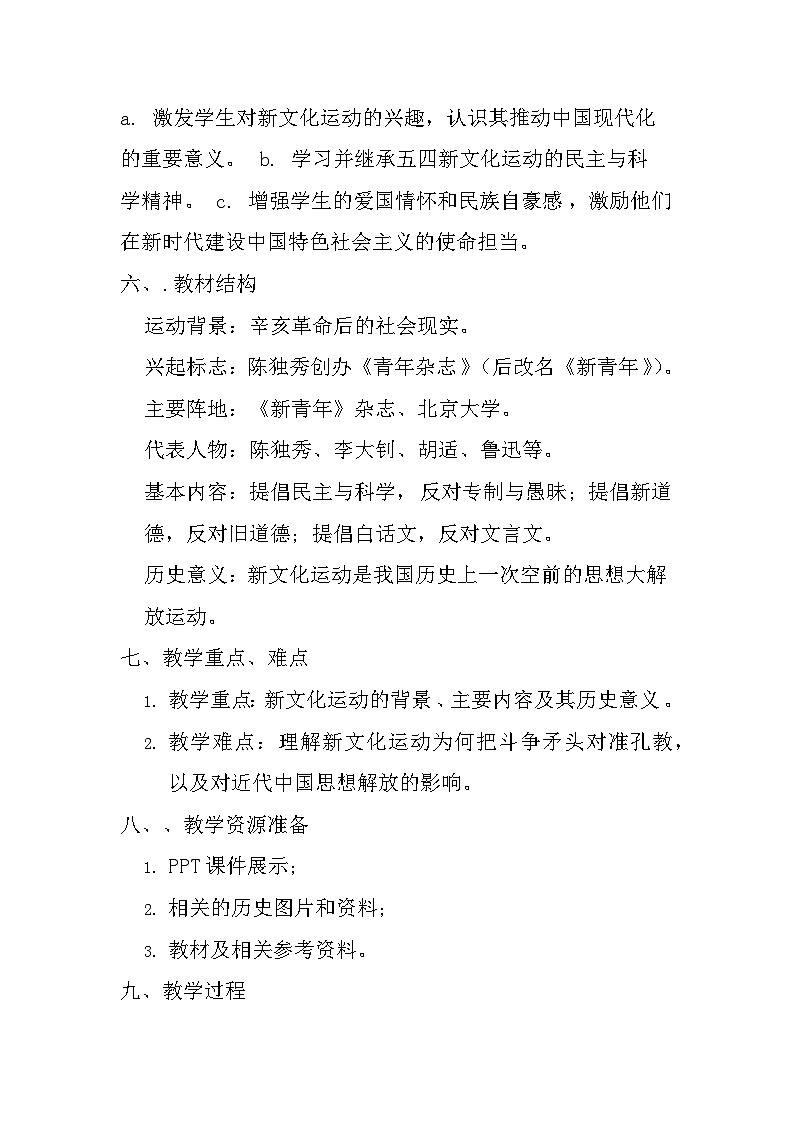 a. 激发学生对新文化运动的兴趣，认识其推动中国现代化的重要意义。 b. 学习并继承五四新文化运动的民主与科学精神。 c. 增强学生的爱国情怀和民族自豪感，激励他们在新时代建设中国特色社会主义的使命担当。

六、.教材结构

运动背景：辛亥革命后的社会现实。

兴起标志：陈独秀创办《青年杂志》（后改名《新青年》）。

主要阵地：《新青年》杂志、北京大学。

代表人物：陈独秀、李大钊、胡适、鲁迅等。

基本内容：提倡民主与科学，反对专制与愚昧；提倡新道德，反对旧道德；提倡白话文，反对文言文。

历史意义：新文化运动是我国历史上一次空前的思想大解放运动。

七、教学重点、难点

1. 教学重点：新文化运动的背景、主要内容及其历史意义。

2. 教学难点：理解新文化运动为何把斗争矛头对准孔教，以及对近代中国思想解放的影响。

八、、教学资源准备

1. PPT课件展示；

2. 相关的历史图片和资料；

3. 教材及相关参考资料。

九、教学过程